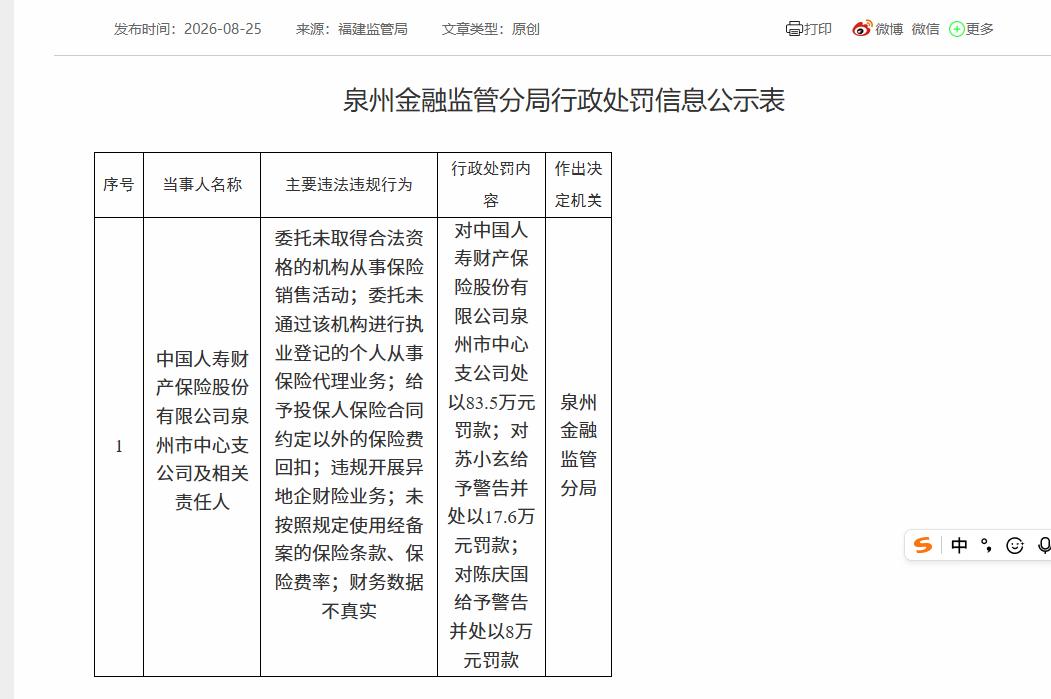 发布时间：2026-08-25　　来源：福建监管局　　文章类型：原创

打印　微博　微信　更多

泉州金融监管分局行政处罚信息公示表

| 序号 | 当事人名称 | 主要违法违规行为 | 行政处罚内容 | 作出决定机关 |
|---|---|---|---|---|
| 1 | 中国人寿财产保险股份有限公司泉州市中心支公司及相关责任人 | 委托未取得合法资格的机构从事保险销售活动；委托未通过该机构进行执业登记的个人从事保险代理业务；给予投保人保险合同约定以外的保险费回扣；违规开展异地企财险业务；未按照规定使用经备案的保险条款、保险费率；财务数据不真实 | 对中国人寿财产保险股份有限公司泉州市中心支公司处以83.5万元罚款；对苏小玄给予警告并处以17.6万元罚款；对陈庆国给予警告并处以8万元罚款 | 泉州金融监管分局 |

中